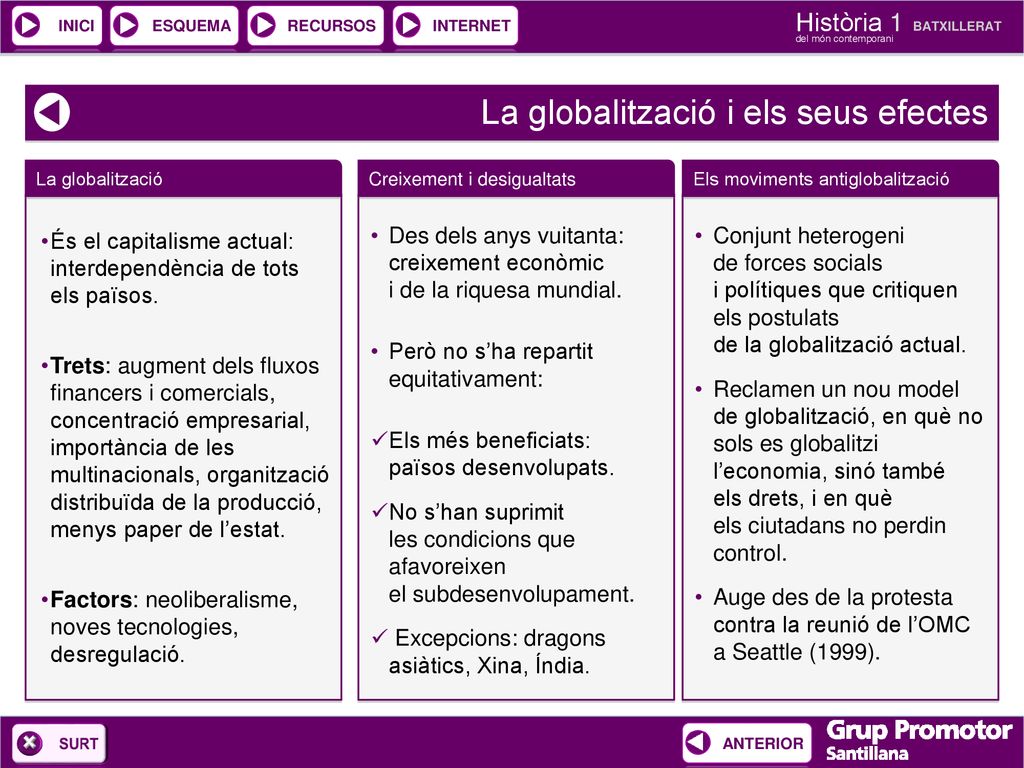 INICI ESQUEMA RECURSOS INTERNET

Història 1 BATXILLERAT
del món contemporani

La globalització i els seus efectes

La globalització

•És el capitalisme actual: interdependència de tots els països.

•Trets: augment dels fluxos financers i comercials, concentració empresarial, importància de les multinacionals, organització distribuïda de la producció, menys paper de l'estat.

•Factors: neoliberalisme, noves tecnologies, desregulació.

Creixement i desigualtats

• Des dels anys vuitanta: creixement econòmic i de la riquesa mundial.

• Però no s'ha repartit equitativament:

✓Els més beneficiats: països desenvolupats.

✓No s'han suprimit les condicions que afavoreixen el subdesenvolupament.

✓ Excepcions: dragons asiàtics, Xina, Índia.

Els moviments antiglobalització

• Conjunt heterogeni de forces socials i polítiques que critiquen els postulats de la globalització actual.

• Reclamen un nou model de globalització, en què no sols es globalitzi l'economia, sinó també els drets, i en què els ciutadans no perdin control.

• Auge des de la protesta contra la reunió de l'OMC a Seattle (1999).

SURT

ANTERIOR

Grup Promotor
Santillana